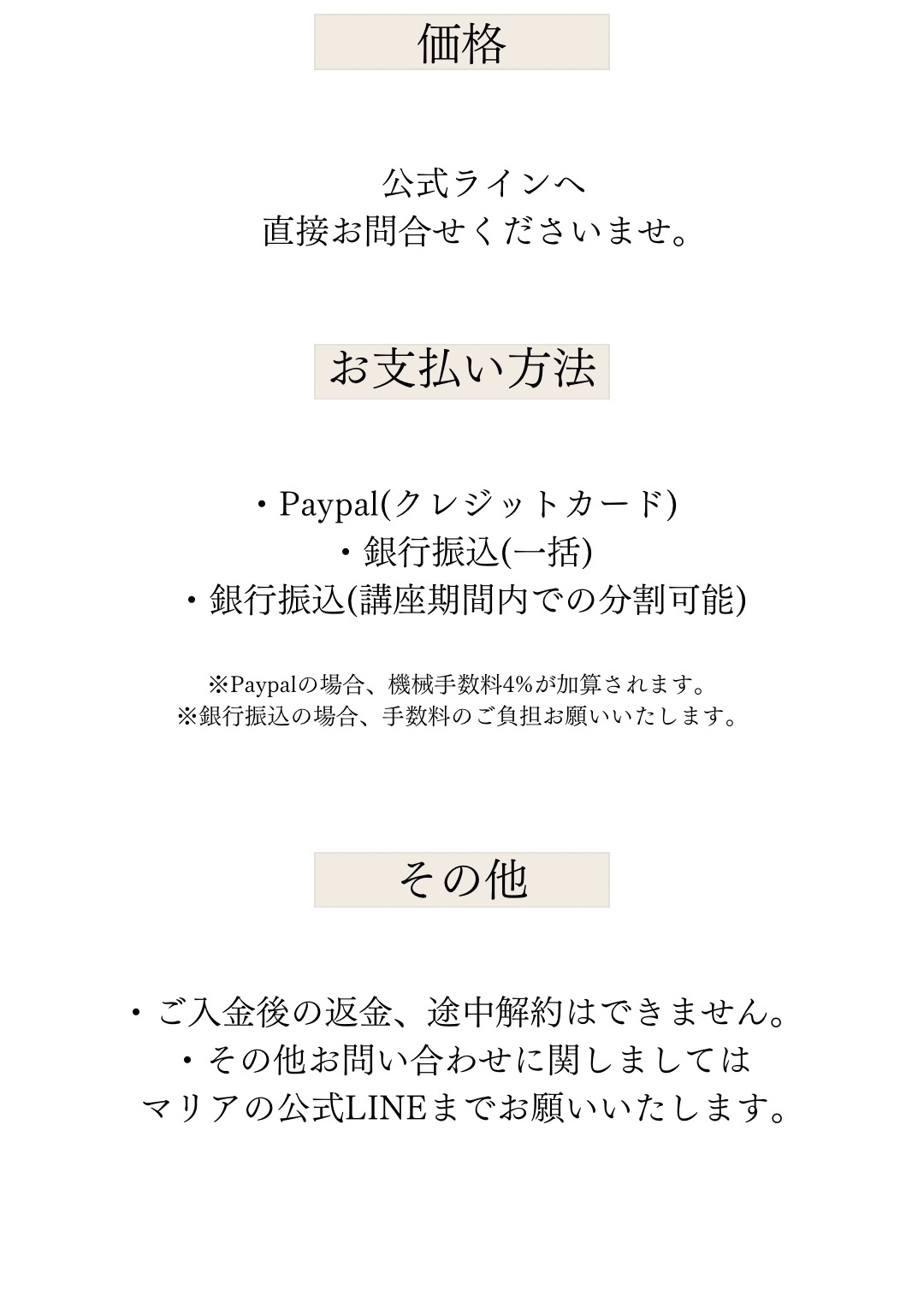 価格

公式ラインへ
直接お問合せくださいませ。

お支払い方法

・Paypal(クレジットカード)
・銀行振込(一括)
・銀行振込(講座期間内での分割可能)

※Paypalの場合、機械手数料4%が加算されます。
※銀行振込の場合、手数料のご負担お願いいたします。

その他

・ご入金後の返金、途中解約はできません。
・その他お問い合わせに関しましては
マリアの公式LINEまでお願いいたします。